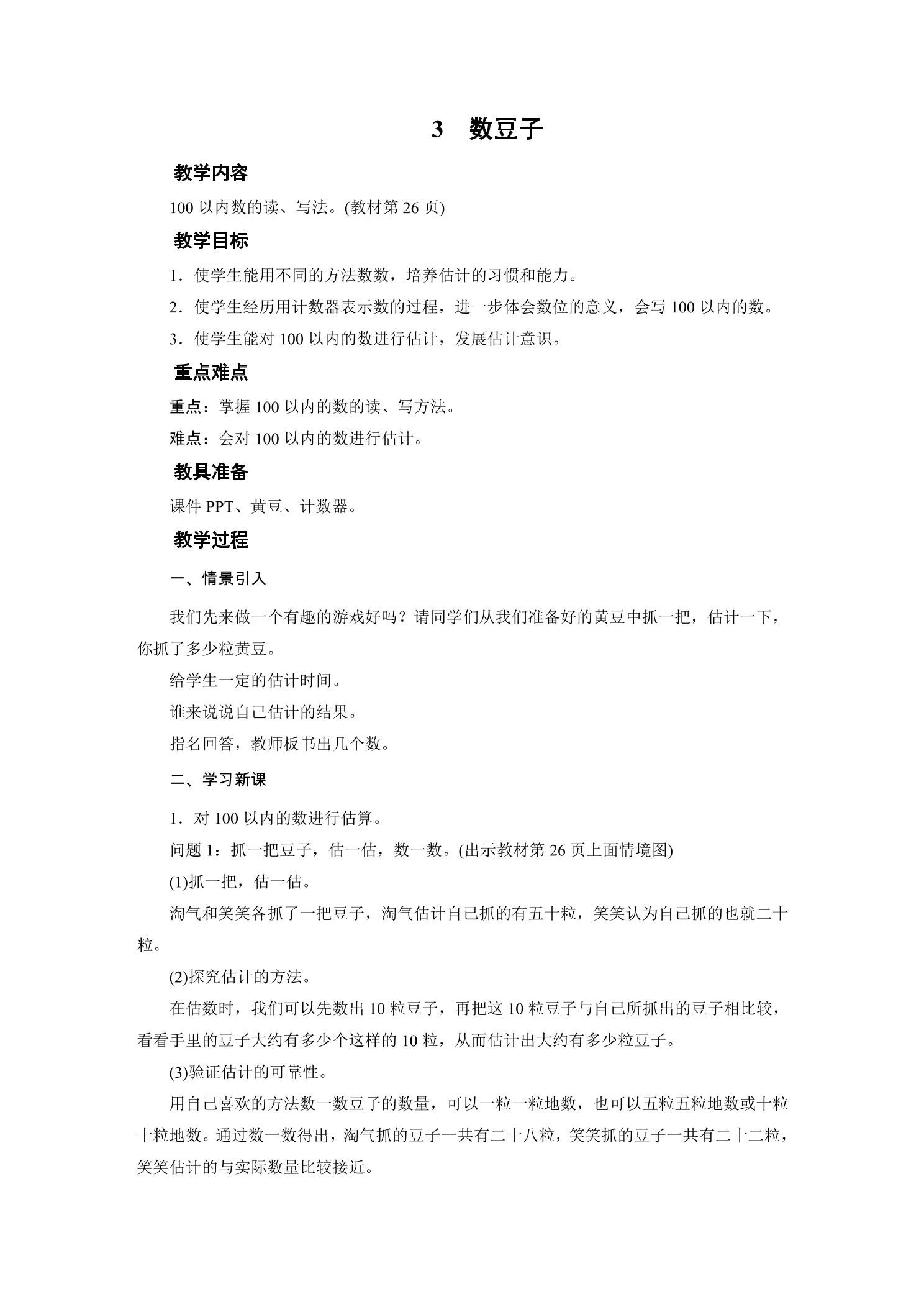 3 数豆子

教学内容

100以内数的读、写法。(教材第26页)

教学目标

1．使学生能用不同的方法数数，培养估计的习惯和能力。

2．使学生经历用计数器表示数的过程，进一步体会数位的意义，会写100以内的数。

3．使学生能对100以内的数进行估计，发展估计意识。

重点难点

重点：掌握100以内的数的读、写方法。

难点：会对100以内的数进行估计。

教具准备

课件PPT、黄豆、计数器。

教学过程

一、情景引入

我们先来做一个有趣的游戏好吗？请同学们从我们准备好的黄豆中抓一把，估计一下，你抓了多少粒黄豆。

给学生一定的估计时间。

谁来说说自己估计的结果。

指名回答，教师板书出几个数。

二、学习新课

1．对100以内的数进行估算。

问题1：抓一把豆子，估一估，数一数。(出示教材第26页上面情境图)

(1)抓一把，估一估。

淘气和笑笑各抓了一把豆子，淘气估计自己抓的有五十粒，笑笑认为自己抓的也就二十粒。

(2)探究估计的方法。

在估数时，我们可以先数出10粒豆子，再把这10粒豆子与自己所抓出的豆子相比较，看看手里的豆子大约有多少个这样的10粒，从而估计出大约有多少粒豆子。

(3)验证估计的可靠性。

用自己喜欢的方法数一数豆子的数量，可以一粒一粒地数，也可以五粒五粒地数或十粒十粒地数。通过数一数得出，淘气抓的豆子一共有二十八粒，笑笑抓的豆子一共有二十二粒，笑笑估计的与实际数量比较接近。